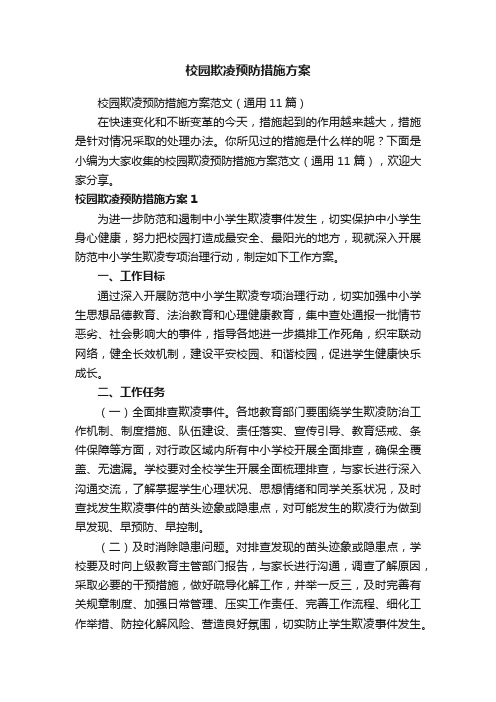 校园欺凌预防措施方案

校园欺凌预防措施方案范文（通用 11 篇）

在快速变化和不断变革的今天，措施起到的作用越来越大，措施是针对情况采取的处理办法。你所见过的措施是什么样的呢？下面是小编为大家收集的校园欺凌预防措施方案范文（通用 11 篇），欢迎大家分享。

校园欺凌预防措施方案 1

为进一步防范和遏制中小学生欺凌事件发生，切实保护中小学生身心健康，努力把校园打造成最安全、最阳光的地方，现就深入开展防范中小学生欺凌专项治理行动，制定如下工作方案。

一、工作目标

通过深入开展防范中小学生欺凌专项治理行动，切实加强中小学生思想品德教育、法治教育和心理健康教育，集中查处通报一批情节恶劣、社会影响大的事件，指导各地进一步摸排工作死角，织牢联动网络，健全长效机制，建设平安校园、和谐校园，促进学生健康快乐成长。

二、工作任务

（一）全面排查欺凌事件。各地教育部门要围绕学生欺凌防治工作机制、制度措施、队伍建设、责任落实、宣传引导、教育惩戒、条件保障等方面，对行政区域内所有中小学校开展全面排查，确保全覆盖、无遗漏。学校要对全校学生开展全面梳理排查，与家长进行深入沟通交流，了解掌握学生心理状况、思想情绪和同学关系状况，及时查找发生欺凌事件的苗头迹象或隐患点，对可能发生的欺凌行为做到早发现、早预防、早控制。

（二）及时消除隐患问题。对排查发现的苗头迹象或隐患点，学校要及时向上级教育主管部门报告，与家长进行沟通，调查了解原因，采取必要的干预措施，做好疏导化解工作，并举一反三，及时完善有关规章制度、加强日常管理、压实工作责任、完善工作流程、细化工作举措、防控化解风险、营造良好氛围，切实防止学生欺凌事件发生。